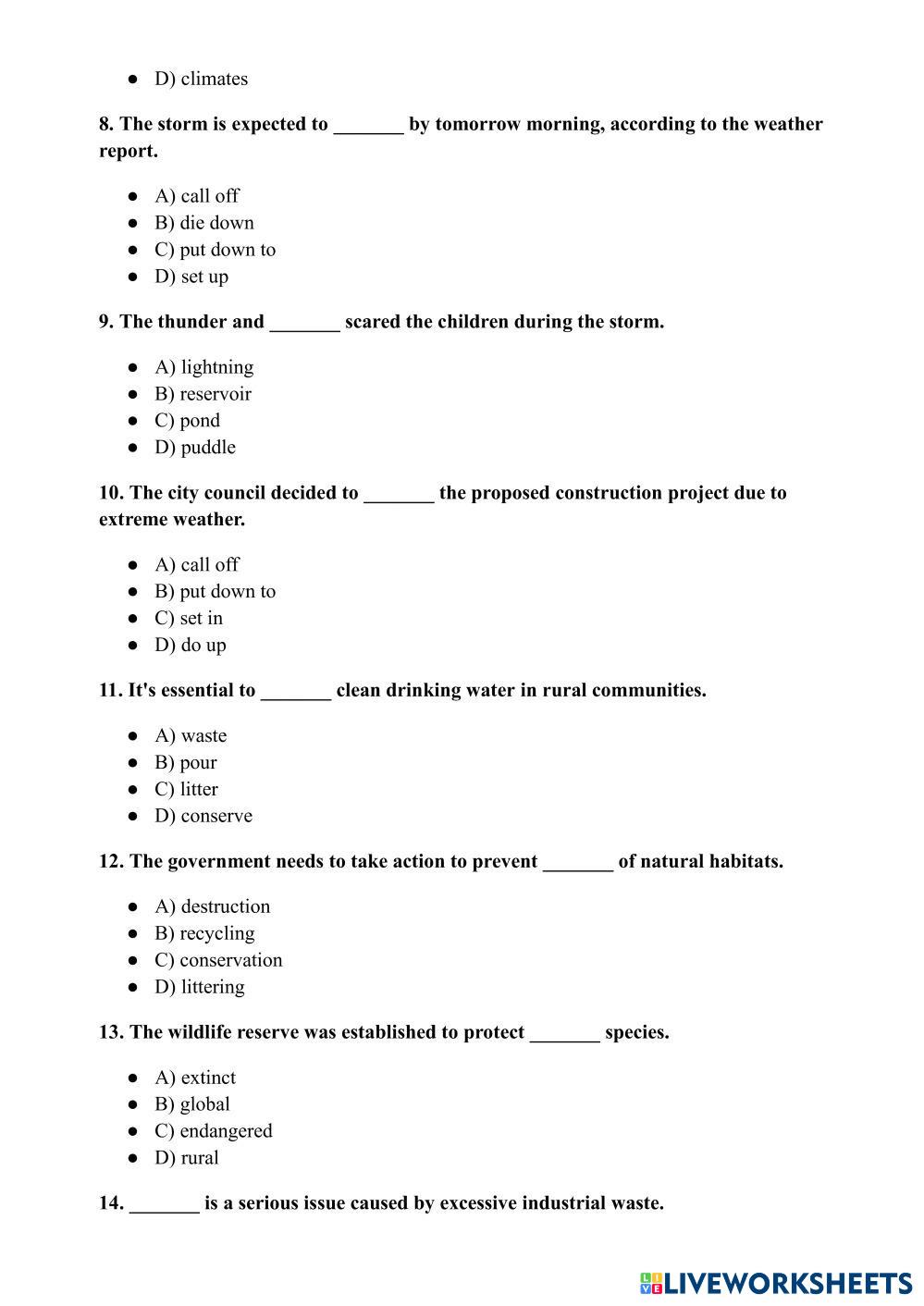 ● D) climates

8. The storm is expected to _______ by tomorrow morning, according to the weather report.

● A) call off
● B) die down
● C) put down to
● D) set up

9. The thunder and _______ scared the children during the storm.

● A) lightning
● B) reservoir
● C) pond
● D) puddle

10. The city council decided to _______ the proposed construction project due to extreme weather.

● A) call off
● B) put down to
● C) set in
● D) do up

11. It's essential to _______ clean drinking water in rural communities.

● A) waste
● B) pour
● C) litter
● D) conserve

12. The government needs to take action to prevent _______ of natural habitats.

● A) destruction
● B) recycling
● C) conservation
● D) littering

13. The wildlife reserve was established to protect _______ species.

● A) extinct
● B) global
● C) endangered
● D) rural

14. _______ is a serious issue caused by excessive industrial waste.

LIVEWORKSHEETS